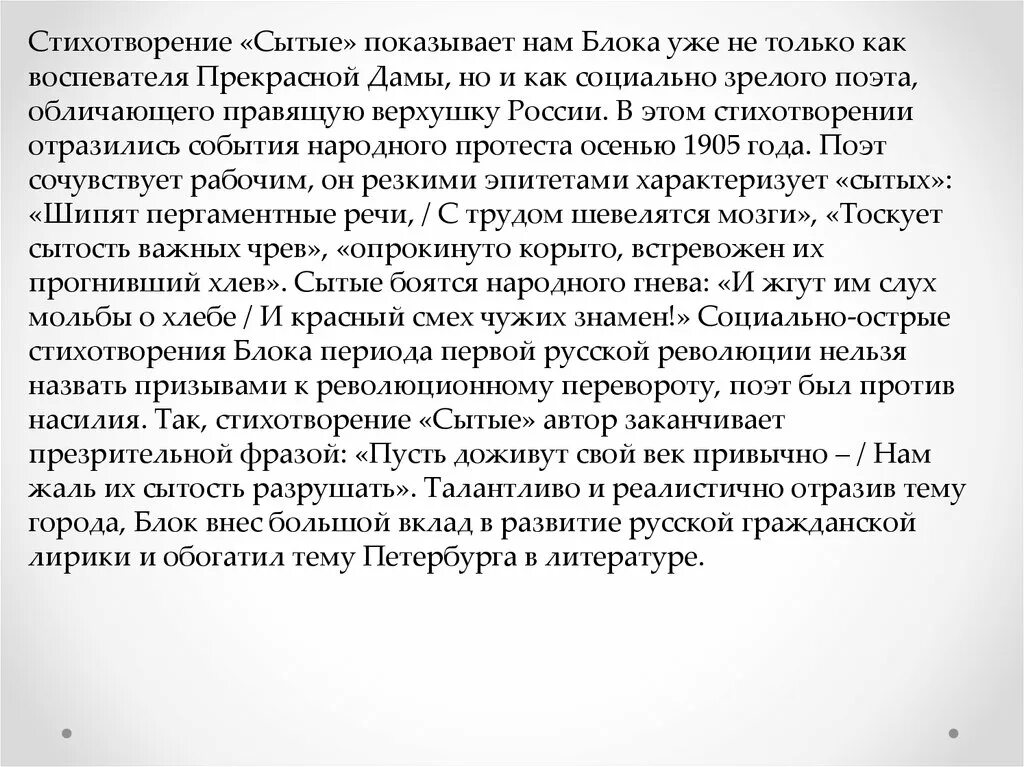 Стихотворение «Сытые» показывает нам Блока уже не только как воспевателя Прекрасной Дамы, но и как социально зрелого поэта, обличающего правящую верхушку России. В этом стихотворении отразились события народного протеста осенью 1905 года. Поэт сочувствует рабочим, он резкими эпитетами характеризует «сытых»: «Шипят пергаментные речи, / С трудом шевелятся мозги», «Тоскует сытость важных чрев», «опрокинуто корыто, встревожен их прогнивший хлев». Сытые боятся народного гнева: «И жгут им слух мольбы о хлебе / И красный смех чужих знамен!» Социально-острые стихотворения Блока периода первой русской революции нельзя назвать призывами к революционному перевороту, поэт был против насилия. Так, стихотворение «Сытые» автор заканчивает презрительной фразой: «Пусть доживут свой век привычно – / Нам жаль их сытость разрушать». Талантливо и реалистично отразив тему города, Блок внес большой вклад в развитие русской гражданской лирики и обогатил тему Петербурга в литературе.